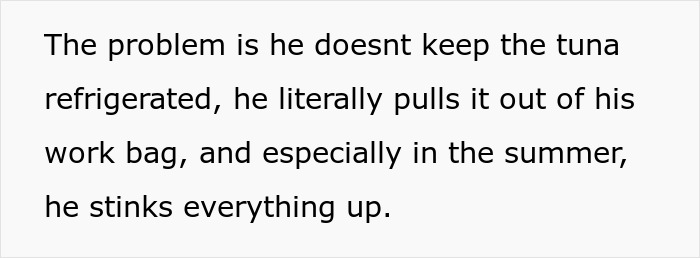 The problem is he doesnt keep the tuna refrigerated, he literally pulls it out of his work bag, and especially in the summer, he stinks everything up.